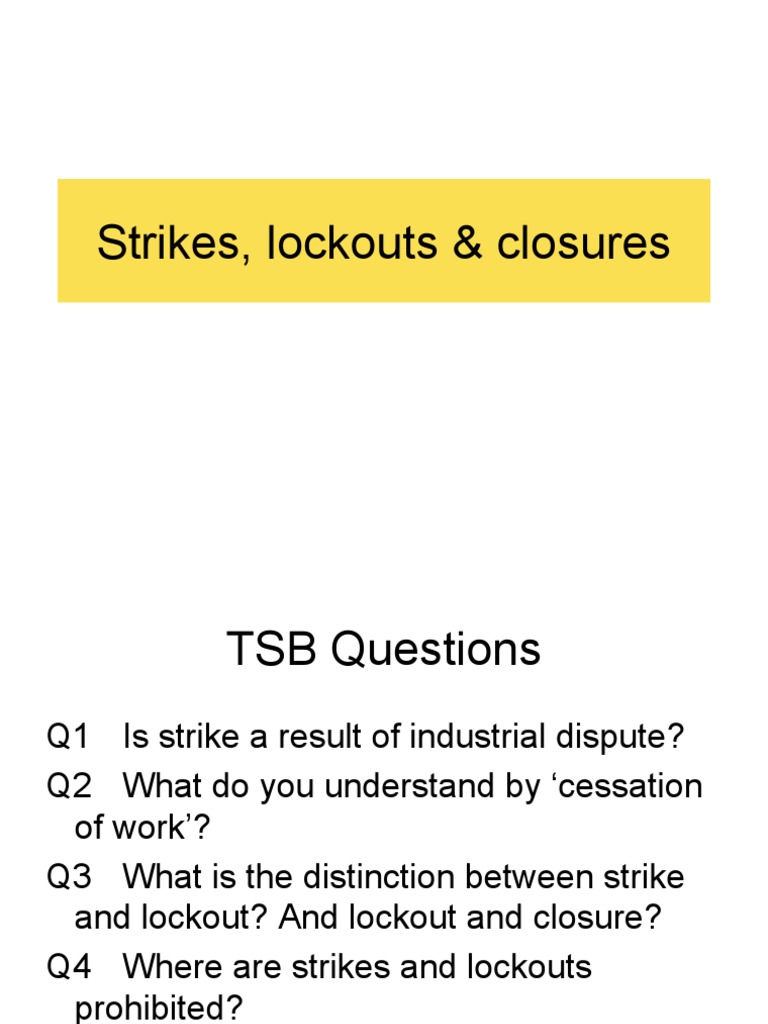 Strikes, lockouts & closures

TSB Questions

Q1 Is strike a result of industrial dispute?

Q2 What do you understand by ‘cessation of work’?

Q3 What is the distinction between strike and lockout? And lockout and closure?

Q4 Where are strikes and lockouts prohibited?